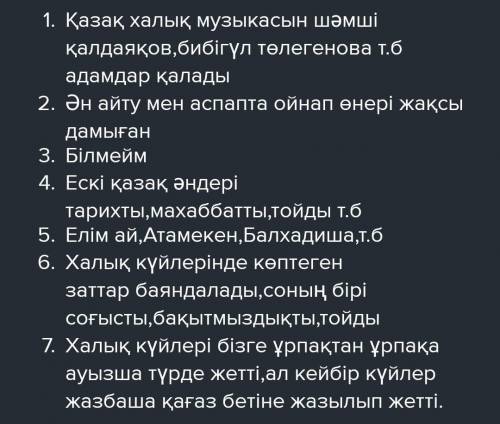 1. Қазақ халық музыкасын шәмші қалдаяқов,бибігүл төлегенова т.б адамдар қалады
2. Ән айту мен аспапта ойнап өнері жақсы дамыған
3. Білмейм
4. Ескі қазақ әндері тарихты,махаббатты,тойды т.б
5. Елім ай,Атамекен,Балхадиша,т.б
6. Халық күйлерінде көптеген заттар баяндалады,соның бірі соғысты,бақытмыздықты,тойды
7. Халық күйлері бізге ұрпақтан ұрпақа ауызша түрде жетті,ал кейбір күйлер жазбаша қағаз бетіне жазылып жетті.